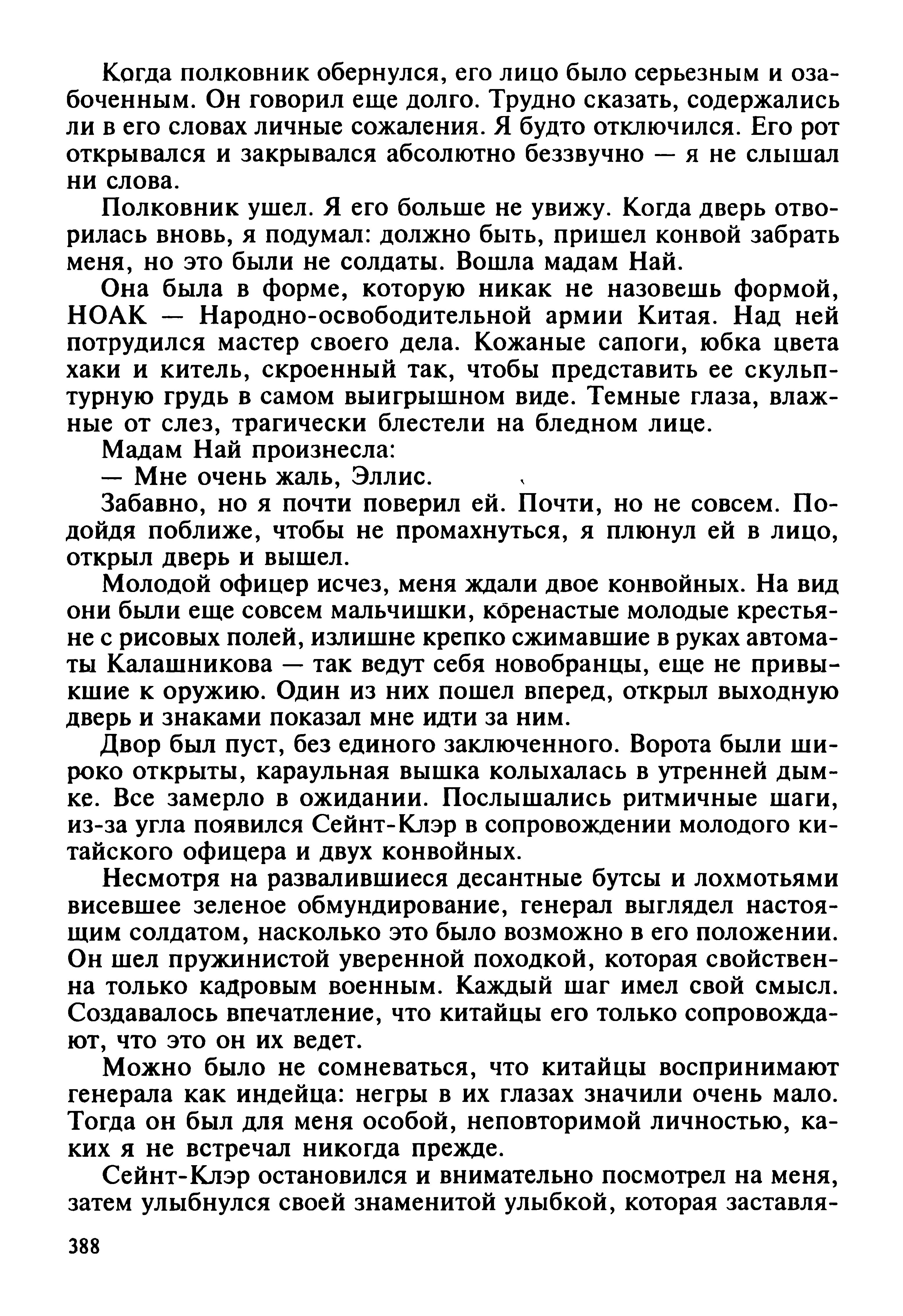 Когда полковник обернулся, его лицо было серьезным и озабоченным. Он говорил еще долго. Трудно сказать, содержались ли в его словах личные сожаления. Я будто отключился. Его рот открывался и закрывался абсолютно беззвучно — я не слышал ни слова.

Полковник ушел. Я его больше не увижу. Когда дверь отворилась вновь, я подумал: должно быть, пришел конвой забрать меня, но это были не солдаты. Вошла мадам Най.

Она была в форме, которую никак не назовешь формой, НОАК — Народно-освободительной армии Китая. Над ней потрудился мастер своего дела. Кожаные сапоги, юбка цвета хаки и китель, скроенный так, чтобы представить ее скульптурную грудь в самом выигрышном виде. Темные глаза, влажные от слез, трагически блестели на бледном лице.

Мадам Най произнесла:

— Мне очень жаль, Эллис.

Забавно, но я почти поверил ей. Почти, но не совсем. Подойдя поближе, чтобы не промахнуться, я плюнул ей в лицо, открыл дверь и вышел.

Молодой офицер исчез, меня ждали двое конвойных. На вид они были еще совсем мальчишки, коренастые молодые крестьяне с рисовых полей, излишне крепко сжимавшие в руках автоматы Калашникова — так ведут себя новобранцы, еще не привыкшие к оружию. Один из них пошел вперед, открыл выходную дверь и знаками показал мне идти за ним.

Двор был пуст, без единого заключенного. Ворота были широко открыты, караульная вышка колыхалась в утренней дымке. Все замерло в ожидании. Послышались ритмичные шаги, из-за угла появился Сейнт-Клэр в сопровождении молодого китайского офицера и двух конвойных.

Несмотря на развалившиеся десантные бутсы и лохмотьями висевшее зеленое обмундирование, генерал выглядел настоящим солдатом, насколько это было возможно в его положении. Он шел пружинистой уверенной походкой, которая свойственна только кадровым военным. Каждый шаг имел свой смысл. Создавалось впечатление, что китайцы его только сопровождают, что это он их ведет.

Можно было не сомневаться, что китайцы воспринимают генерала как индейца: негры в их глазах значили очень мало. Тогда он был для меня особой, неповторимой личностью, каких я не встречал никогда прежде.

Сейнт-Клэр остановился и внимательно посмотрел на меня, затем улыбнулся своей знаменитой улыбкой, которая заставля-

388